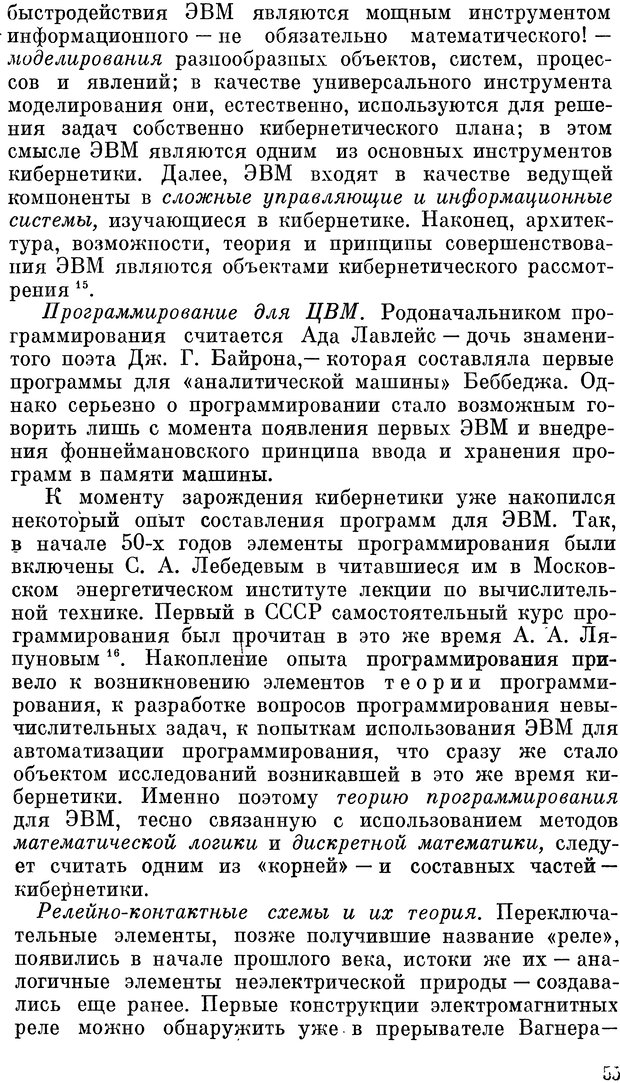 быстродействия ЭВМ являются мощным инструментом информационного — не обязательно математического! — моделирования разнообразных объектов, систем, процессов и явлений; в качестве универсального инструмента моделирования они, естественно, используются для решения задач собственно кибернетического плана; в этом смысле ЭВМ являются одним из основных инструментов кибернетики. Далее, ЭВМ входят в качестве ведущей компоненты в сложные управляющие и информационные системы, изучающиеся в кибернетике. Наконец, архитектура, возможности, теория и принципы совершенствования ЭВМ являются объектами кибернетического рассмотрения $^{15}$.

Программирование для ЦВМ. Родоначальником программирования считается Ада Лавлейс — дочь знаменитого поэта Дж. Г. Байрона,— которая составляла первые программы для «аналитической машины» Беббеджа. Однако серьезно о программировании стало возможным говорить лишь с момента появления первых ЭВМ и внедрения фоннеймановского принципа ввода и хранения программ в памяти машины.

К моменту зарождения кибернетики уже накопился некоторый опыт составления программ для ЭВМ. Так, в начале 50-х годов элементы программирования были включены С. А. Лебедевым в читавшиеся им в Московском энергетическом институте лекции по вычислительной технике. Первый в СССР самостоятельный курс программирования был прочитан в это же время А. А. Ляпуновым $^{16}$. Накопление опыта программирования привело к возникновению элементов теории программирования, к разработке вопросов программирования невычислительных задач, к попыткам использования ЭВМ для автоматизации программирования, что сразу же стало объектом исследований возникавшей в это же время кибернетики. Именно поэтому теорию программирования для ЭВМ, тесно связанную с использованием методов математической логики и дискретной математики, следует считать одним из «корней» — и составных частей — кибернетики.

Релейно-контактные схемы и их теория. Переключательные элементы, позже получившие название «реле», появились в начале прошлого века, истоки же их — аналогичные элементы неэлектрической природы — создавались еще ранее. Первые конструкции электромагнитных реле можно обнаружить уже в прерывателе Вагнера—

55